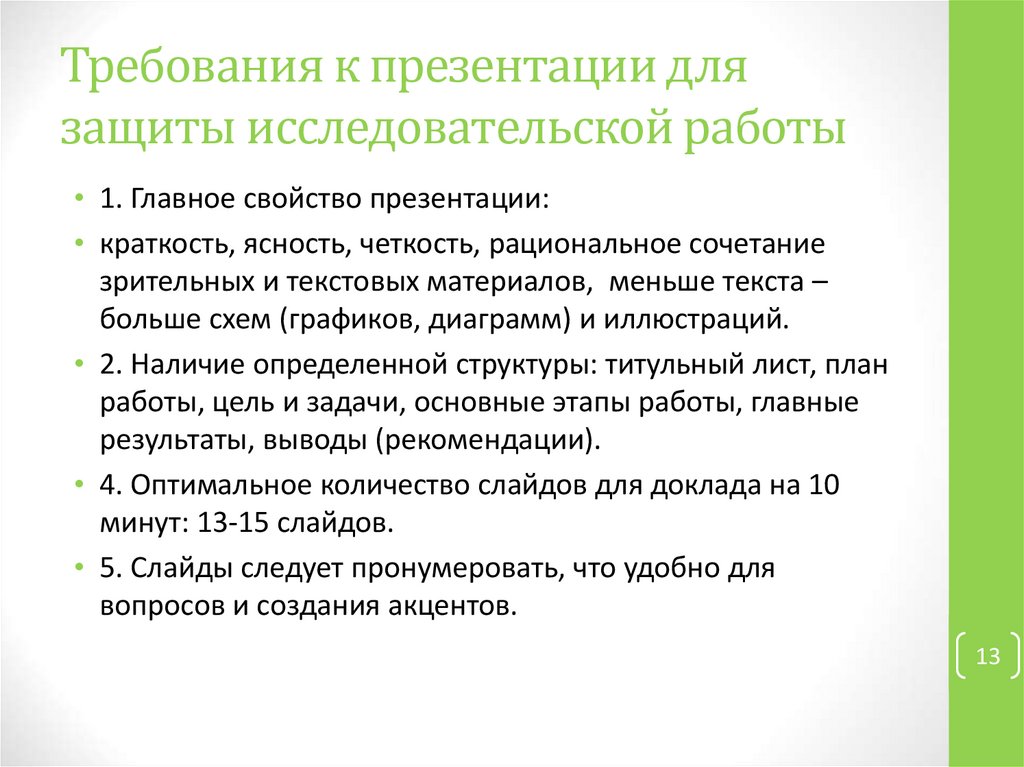 Требования к презентации для защиты исследовательской работы

• 1. Главное свойство презентации:

• краткость, ясность, четкость, рациональное сочетание зрительных и текстовых материалов, меньше текста – больше схем (графиков, диаграмм) и иллюстраций.

• 2. Наличие определенной структуры: титульный лист, план работы, цель и задачи, основные этапы работы, главные результаты, выводы (рекомендации).

• 4. Оптимальное количество слайдов для доклада на 10 минут: 13-15 слайдов.

• 5. Слайды следует пронумеровать, что удобно для вопросов и создания акцентов.

13